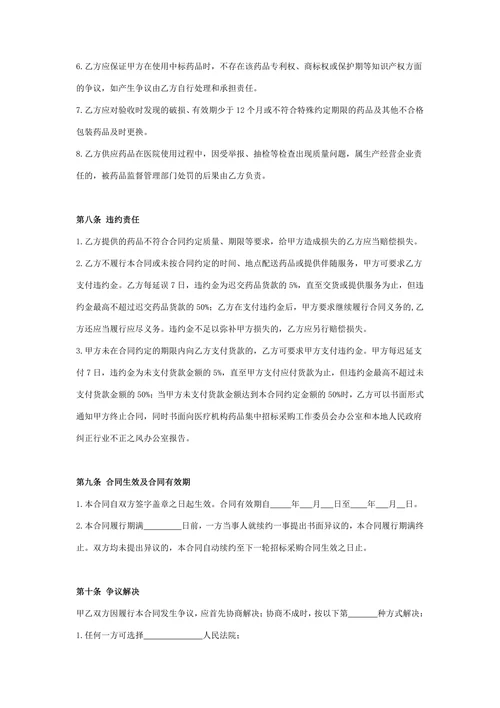 6. 乙方应保证甲方在使用中标药品时，不存在该药品专利权、商标权或保护期等知识产权方面的争议，如产生争议由乙方自行处理和承担责任。

7. 乙方应对验收时发现的破损、有效期少于 12 个月或不符合特殊约定期限的药品及其他不合格包装药品及时更换。

8. 乙方供应药品在医院使用过程中，因受举报、抽检等检查出现质量问题，属生产经营企业责任的，被药品监督管理部门处罚的后果由乙方负责。

第八条 违约责任

1. 乙方提供的药品不符合合同约定质量、期限等要求，给甲方造成损失的乙方应当赔偿损失。

2. 乙方不履行本合同或未按合同约定的时间、地点配送药品或提供伴随服务，甲方可要求乙方支付违约金。乙方每延误 7 日，违约金为迟交药品货款的 5%，直至交货或提供服务为止，但违约金最高不超过迟交药品货款的 50%；乙方在支付违约金后，甲方要求继续履行合同义务的，乙方还应当履行应尽义务。违约金不足以弥补甲方损失的，乙方应另行赔偿损失。

3. 甲方未在合同约定的期限内向乙方支付货款的，乙方可要求甲方支付违约金。甲方每迟延支付 7 日，违约金为未支付货款金额的 5%，直至甲方支付应付货款为止，但违约金最高不超过未支付货款金额的 50%；当甲方未支付货款金额达到本合同约定金额的 50%时，乙方可以书面形式通知甲方终止合同，同时书面向医疗机构药品集中招标采购工作委员会办公室和本地人民政府纠正行业不正之风办公室报告。

第九条 合同生效及合同有效期

1. 本合同自双方签字盖章之日起生效。合同有效期自____年___月___日至____年___月___日。

2. 本合同履行期满________日前，一方当事人就续约一事提出书面异议的，本合同履行期满终止。双方均未提出异议的，本合同自动续约至下一轮招标采购合同生效之日止。

第十条 争议解决

甲乙双方因履行本合同发生争议，应首先协商解决；协商不成时，按以下第______种方式解决：

1. 任何一方可选择____________人民法院；